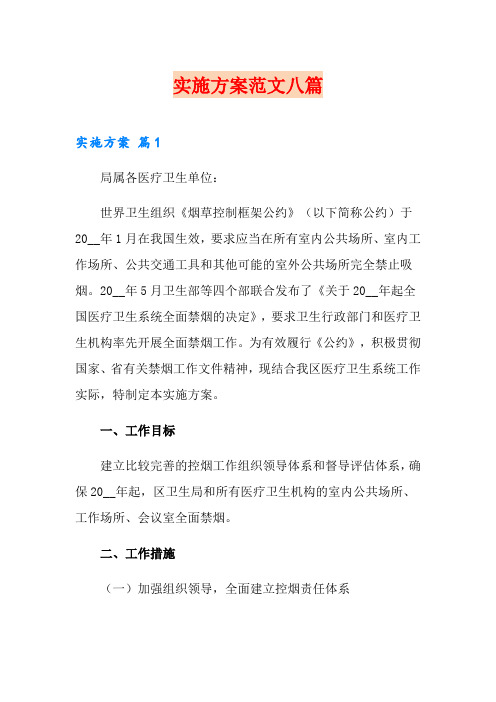 实施方案范文八篇

实施方案 篇1

局属各医疗卫生单位：

世界卫生组织《烟草控制框架公约》（以下简称公约）于20__年1月在我国生效，要求应当在所有室内公共场所、室内工作场所、公共交通工具和其他可能的室外公共场所完全禁止吸烟。20__年5月卫生部等四个部联合发布了《关于20__年起全国医疗卫生系统全面禁烟的决定》，要求卫生行政部门和医疗卫生机构率先开展全面禁烟工作。为有效履行《公约》，积极贯彻国家、省有关禁烟工作文件精神，现结合我区医疗卫生系统工作实际，特制定本实施方案。

一、工作目标

建立比较完善的控烟工作组织领导体系和督导评估体系，确保20__年起，区卫生局和所有医疗卫生机构的室内公共场所、工作场所、会议室全面禁烟。

二、工作措施

（一）加强组织领导，全面建立控烟责任体系